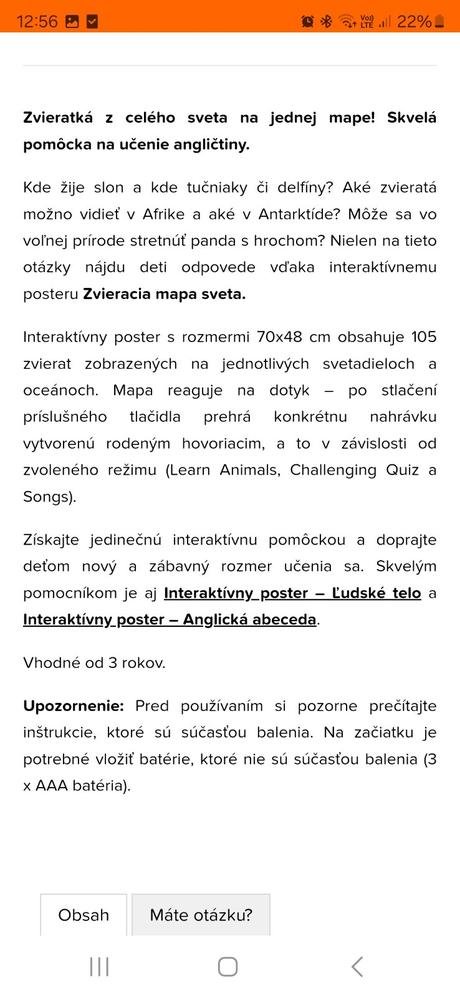 12:56 22%

Zvieratká z celého sveta na jednej mape! Skvelá pomôcka na učenie angličtiny.

Kde žije slon a kde tučniaky či delfíny? Aké zvieratá možno vidieť v Afrike a aké v Antarktíde? Môže sa vo voľnej prírode stretnúť panda s hrochom? Nielen na tieto otázky nájdu deti odpovede vďaka interaktívnemu posteru Zvieracia mapa sveta.

Interaktívny poster s rozmermi 70x48 cm obsahuje 105 zvierat zobrazených na jednotlivých svetadieloch a oceánoch. Mapa reaguje na dotyk – po stlačení príslušného tlačidla prehrá konkrétnu nahrávku vytvorenú rodeným hovoriacim, a to v závislosti od zvoleného režimu (Learn Animals, Challenging Quiz a Songs).

Získajte jedinečnú interaktívnu pomôckou a doprajte deťom nový a zábavný rozmer učenia sa. Skvelým pomocníkom je aj Interaktívny poster – Ľudské telo a Interaktívny poster – Anglická abeceda.

Vhodné od 3 rokov.

Upozornenie: Pred používaním si pozorne prečítajte inštrukcie, ktoré sú súčasťou balenia. Na začiatku je potrebné vložiť batérie, ktoré nie sú súčasťou balenia (3 x AAA batéria).

Obsah
Máte otázku?